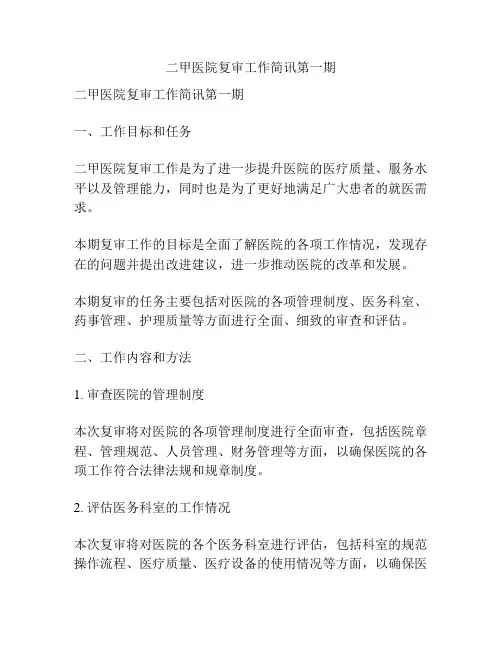 二甲医院复审工作简讯第一期

二甲医院复审工作简讯第一期

一、工作目标和任务

二甲医院复审工作是为了进一步提升医院的医疗质量、服务水平以及管理能力，同时也是为了更好地满足广大患者的就医需求。

本期复审工作的目标是全面了解医院的各项工作情况，发现存在的问题并提出改进建议，进一步推动医院的改革和发展。

本期复审的任务主要包括对医院的各项管理制度、医务科室、药事管理、护理质量等方面进行全面、细致的审查和评估。

二、工作内容和方法

1. 审查医院的管理制度

本次复审将对医院的各项管理制度进行全面审查，包括医院章程、管理规范、人员管理、财务管理等方面，以确保医院的各项工作符合法律法规和规章制度。

2. 评估医务科室的工作情况

本次复审将对医院的各个医务科室进行评估，包括科室的规范操作流程、医疗质量、医疗设备的使用情况等方面，以确保医